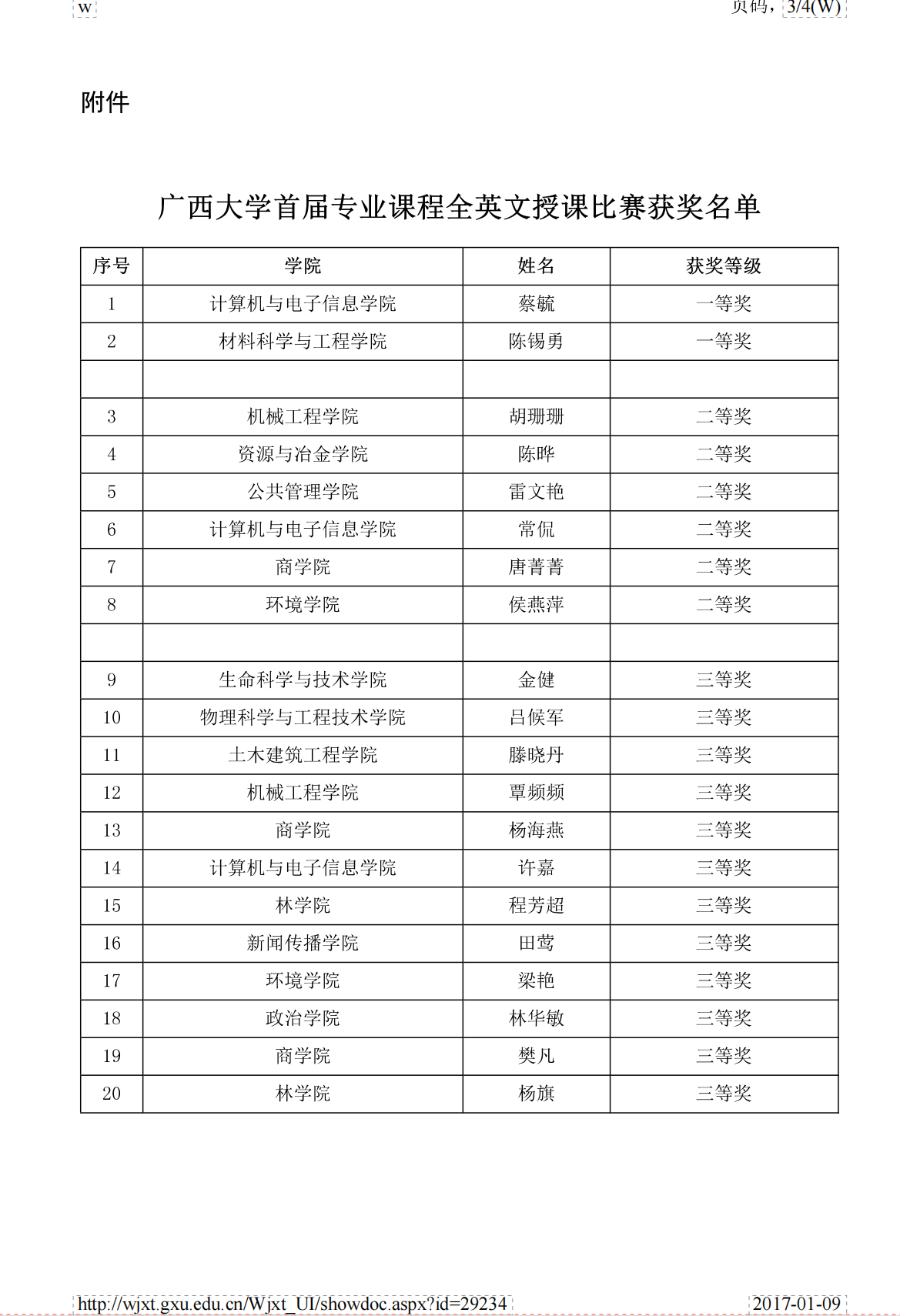 w

页码，3/4(W)

附件

广西大学首届专业课程全英文授课比赛获奖名单

| 序号 | 学院 | 姓名 | 获奖等级 |
|---|---|---|---|
| 1 | 计算机与电子信息学院 | 蔡毓 | 一等奖 |
| 2 | 材料科学与工程学院 | 陈锡勇 | 一等奖 |
| | | | |
| 3 | 机械工程学院 | 胡珊珊 | 二等奖 |
| 4 | 资源与冶金学院 | 陈晔 | 二等奖 |
| 5 | 公共管理学院 | 雷文艳 | 二等奖 |
| 6 | 计算机与电子信息学院 | 常侃 | 二等奖 |
| 7 | 商学院 | 唐菁菁 | 二等奖 |
| 8 | 环境学院 | 侯燕萍 | 二等奖 |
| | | | |
| 9 | 生命科学与技术学院 | 金健 | 三等奖 |
| 10 | 物理科学与工程技术学院 | 吕候军 | 三等奖 |
| 11 | 土木建筑工程学院 | 滕晓丹 | 三等奖 |
| 12 | 机械工程学院 | 覃频频 | 三等奖 |
| 13 | 商学院 | 杨海燕 | 三等奖 |
| 14 | 计算机与电子信息学院 | 许嘉 | 三等奖 |
| 15 | 林学院 | 程芳超 | 三等奖 |
| 16 | 新闻传播学院 | 田莺 | 三等奖 |
| 17 | 环境学院 | 梁艳 | 三等奖 |
| 18 | 政治学院 | 林华敏 | 三等奖 |
| 19 | 商学院 | 樊凡 | 三等奖 |
| 20 | 林学院 | 杨旗 | 三等奖 |

http://wjxt.gxu.edu.cn/Wjxt_UI/showdoc.aspx?id=29234

2017-01-09